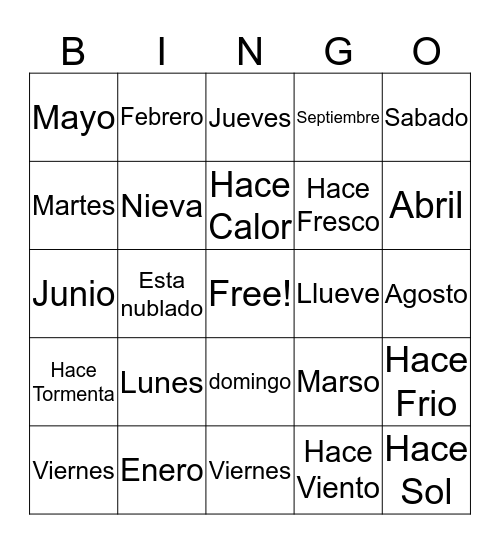 | B | I | N | G | O |
|---|---|---|---|---|
| Mayo | Febrero | Jueves | Septiembre | Sabado |
| Martes | Nieva | Hace Calor | Hace Fresco | Abril |
| Junio | Esta nublado | Free! | Llueve | Agosto |
| Hace Tormenta | Lunes | domingo | Marso | Hace Frio |
| Viernes | Enero | Viernes | Hace Viento | Hace Sol |